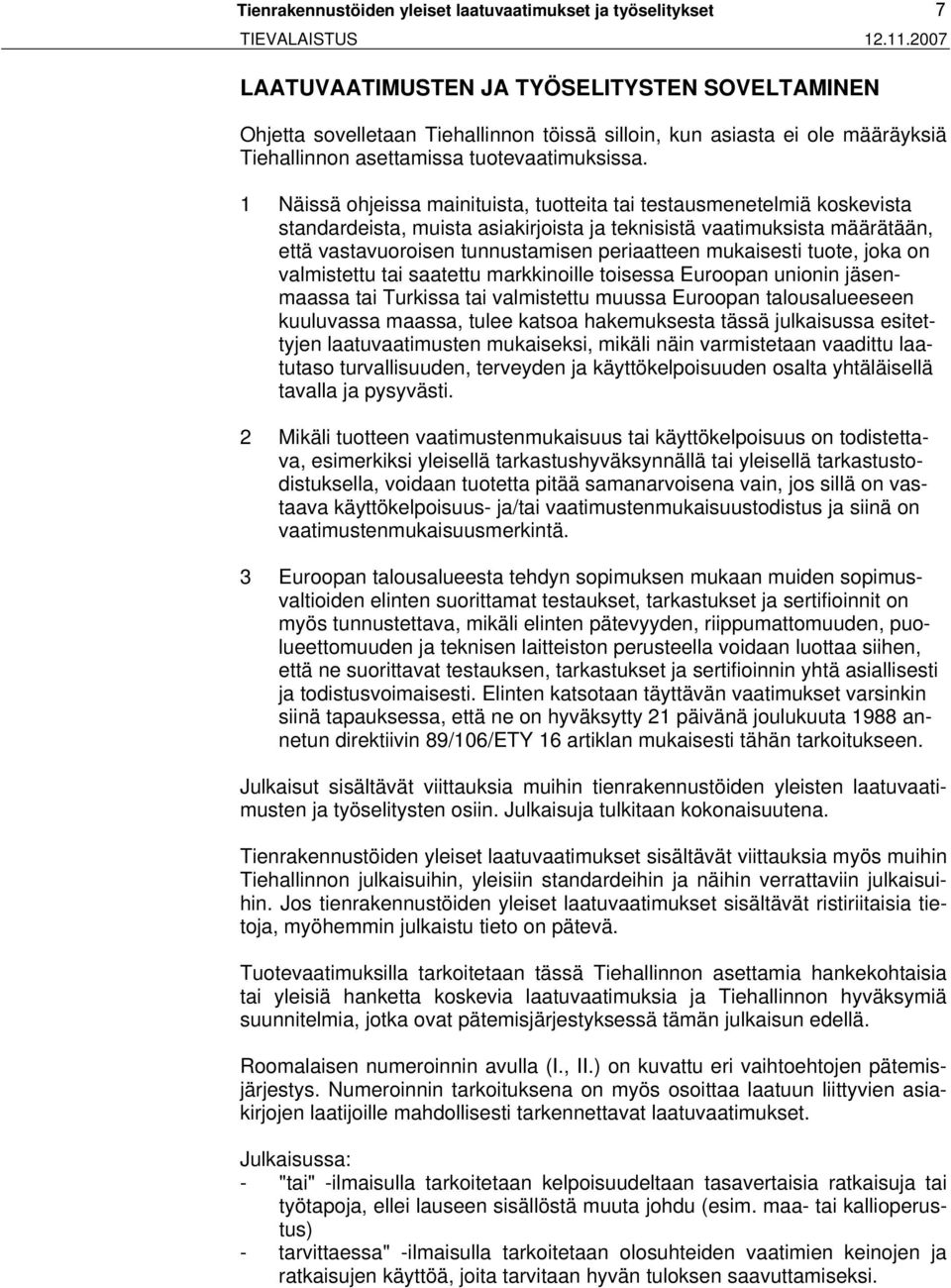 Tienrakennustöiden yleiset laatuvaatimukset ja työselitykset 7
TIEVALAISTUS 12.11.2007

LAATUVAATIMUSTEN JA TYÖSELITYSTEN SOVELTAMINEN

Ohjetta sovelletaan Tiehallinnon töissä silloin, kun asiasta ei ole määräyksiä Tiehallinnon asettamissa tuotevaatimuksissa.

1 Näissä ohjeissa mainituista, tuotteita tai testausmenetelmiä koskevista standardeista, muista asiakirjoista ja teknisistä vaatimuksista määrätään, että vastavuoroisen tunnustamisen periaatteen mukaisesti tuote, joka on valmistettu tai saatettu markkinoille toisessa Euroopan unionin jäsenmaassa tai Turkissa tai valmistettu muussa Euroopan talousalueeseen kuuluvassa maassa, tulee katsoa hakemuksesta tässä julkaisussa esitettyjen laatuvaatimusten mukaiseksi, mikäli näin varmistetaan vaadittu laatutaso turvallisuuden, terveyden ja käyttökelpoisuuden osalta yhtäläisellä tavalla ja pysyvästi.

2 Mikäli tuotteen vaatimustenmukaisuus tai käyttökelpoisuus on todistettava, esimerkiksi yleisellä tarkastushyväksynnällä tai yleisellä tarkastustodistuksella, voidaan tuotetta pitää samanarvoisena vain, jos sillä on vastaava käyttökelpoisuus- ja/tai vaatimustenmukaisuustodistus ja siinä on vaatimustenmukaisuusmerkintä.

3 Euroopan talousalueesta tehdyn sopimuksen mukaan muiden sopimusvaltioiden elinten suorittamat testaukset, tarkastukset ja sertifioinnit on myös tunnustettava, mikäli elinten pätevyyden, riippumattomuuden, puolueettomuuden ja teknisen laitteiston perusteella voidaan luottaa siihen, että ne suorittavat testauksen, tarkastukset ja sertifioinnin yhtä asiallisesti ja todistusvoimaisesti. Elinten katsotaan täyttävän vaatimukset varsinkin siinä tapauksessa, että ne on hyväksytty 21 päivänä joulukuuta 1988 annetun direktiivin 89/106/ETY 16 artiklan mukaisesti tähän tarkoitukseen.

Julkaisut sisältävät viittauksia muihin tienrakennustöiden yleisten laatuvaatimusten ja työselitysten osiin. Julkaisuja tulkitaan kokonaisuutena.

Tienrakennustöiden yleiset laatuvaatimukset sisältävät viittauksia myös muihin Tiehallinnon julkaisuihin, yleisiin standardeihin ja näihin verrattaviin julkaisuihin. Jos tienrakennustöiden yleiset laatuvaatimukset sisältävät ristiriitaisia tietoja, myöhemmin julkaistu tieto on pätevä.

Tuotevaatimuksilla tarkoitetaan tässä Tiehallinnon asettamia hankekohtaisia tai yleisiä hanketta koskevia laatuvaatimuksia ja Tiehallinnon hyväksymiä suunnitelmia, jotka ovat pätemisjärjestyksessä tämän julkaisun edellä.

Roomalaisen numeroinnin avulla (I., II.) on kuvattu eri vaihtoehtojen pätemisjärjestys. Numeroinnin tarkoituksena on myös osoittaa laatuun liittyvien asiakirjojen laatijoille mahdollisesti tarkennettavat laatuvaatimukset.

Julkaisussa:
- "tai" -ilmaisulla tarkoitetaan kelpoisuudeltaan tasavertaisia ratkaisuja tai työtapoja, ellei lauseen sisällöstä muuta johdu (esim. maa- tai kallioperustus)
- tarvittaessa" -ilmaisulla tarkoitetaan olosuhteiden vaatimien keinojen ja ratkaisujen käyttöä, joita tarvitaan hyvän tuloksen saavuttamiseksi.